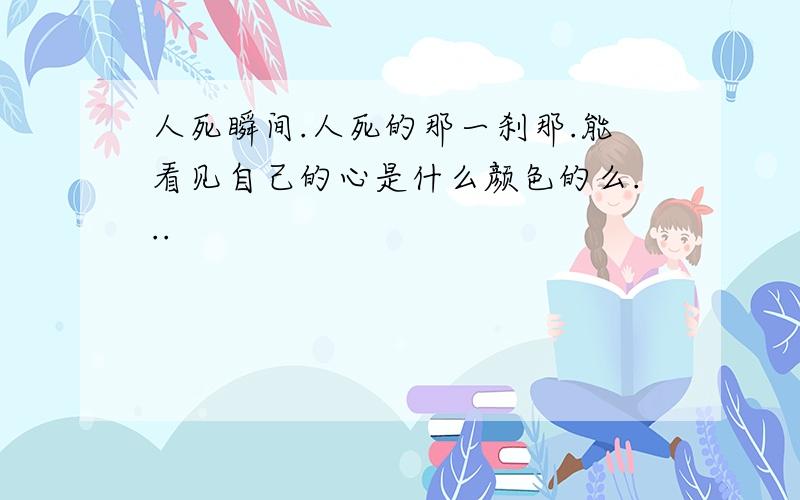 人死瞬间.人死的那一刹那.能看见自己的心是什么颜色的么...